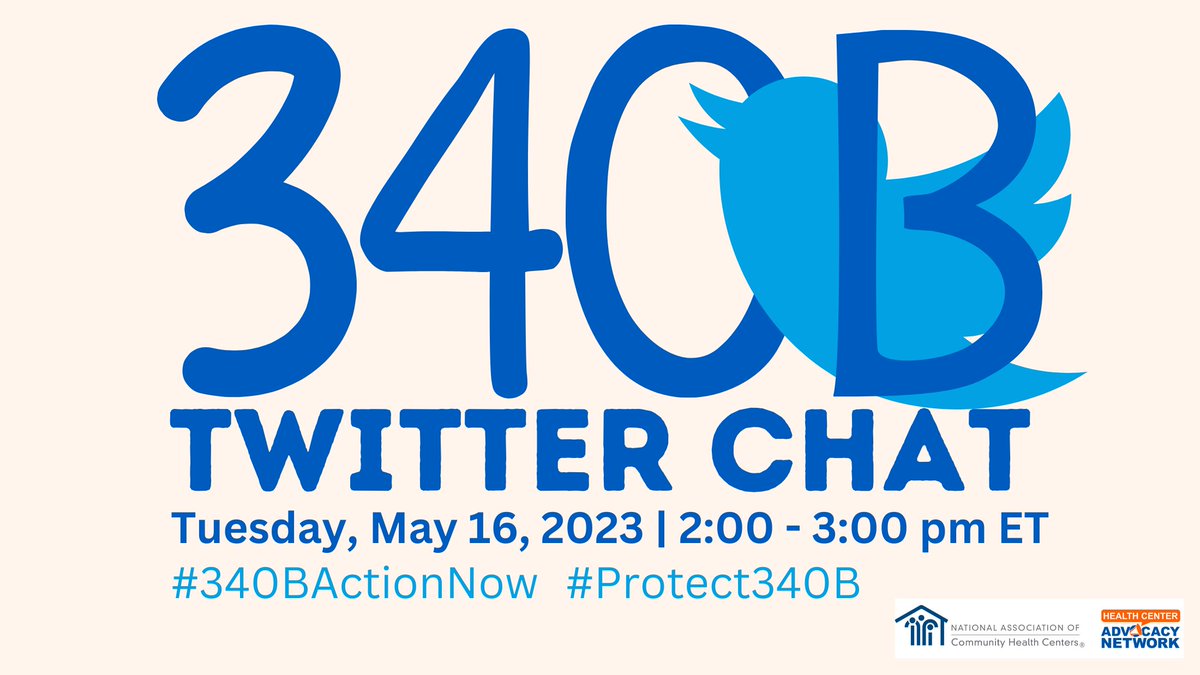 340B
TWITTER CHAT
Tuesday, May 16, 2023 | 2:00 - 3:00 pm ET
#340BActionNow #Protect340B

NATIONAL ASSOCIATION OF Community Health Centers®

HEALTH CENTER ADVOCACY NETWORK